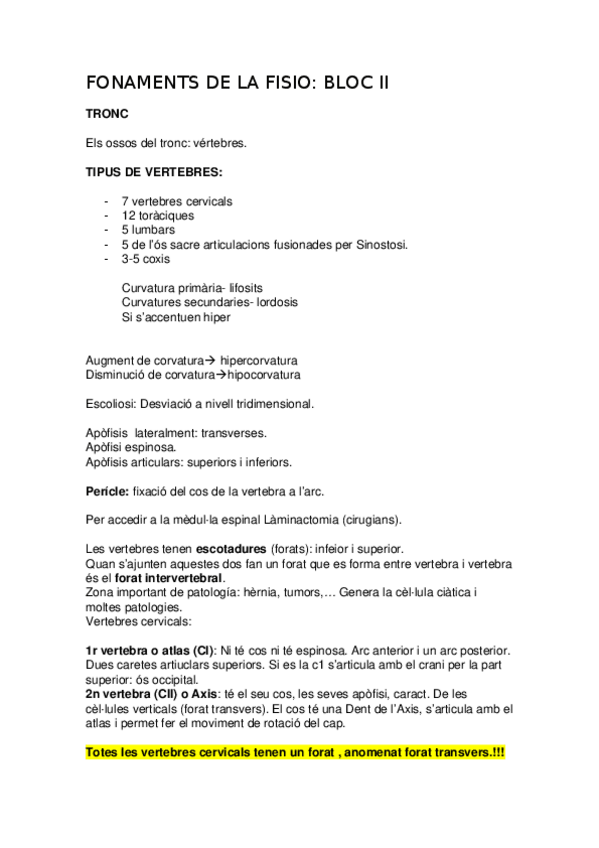 FONAMENTS DE LA FISIO: BLOC II

TRONC

Els ossos del tronc: vértebres.

TIPUS DE VERTEBRES:

- 7 vertebres cervicals
- 12 toràciques
- 5 lumbars
- 5 de l'ós sacre articulacions fusionades per Sinostosi.
- 3-5 coxis

Curvatura primària- lifosits
Curvatures secundaries- lordosis
Si s'accentuen hiper

Augment de corvatura→ hipercorvatura
Disminució de corvatura→hipocorvatura

Escoliosi: Desviació a nivell tridimensional.

Apòfisis lateralment: transverses.
Apòfisi espinosa.
Apòfisis articulars: superiors i inferiors.

Perícle: fixació del cos de la vertebra a l'arc.

Per accedir a la mèdul·la espinal Làminactomia (cirugians).

Les vertebres tenen escotadures (forats): infeior i superior.
Quan s'ajunten aquestes dos fan un forat que es forma entre vertebra i vertebra és el forat intervertebral.
Zona important de patología: hèrnia, tumors,... Genera la cèl·lula ciàtica i moltes patologies.
Vertebres cervicals:

1r vertebra o atlas (CI): Ni té cos ni té espinosa. Arc anterior i un arc posterior. Dues caretes artiuclars superiors. Si es la c1 s'articula amb el crani per la part superior: ós occipital.
2n vertebra (CII) o Axis: té el seu cos, les seves apòfisi, caract. De les cèl·lules verticals (forat transvers). El cos té una Dent de l'Axis, s'articula amb el atlas i permet fer el moviment de rotació del cap.

Totes les vertebres cervicals tenen un forat , anomenat forat transvers.!!!